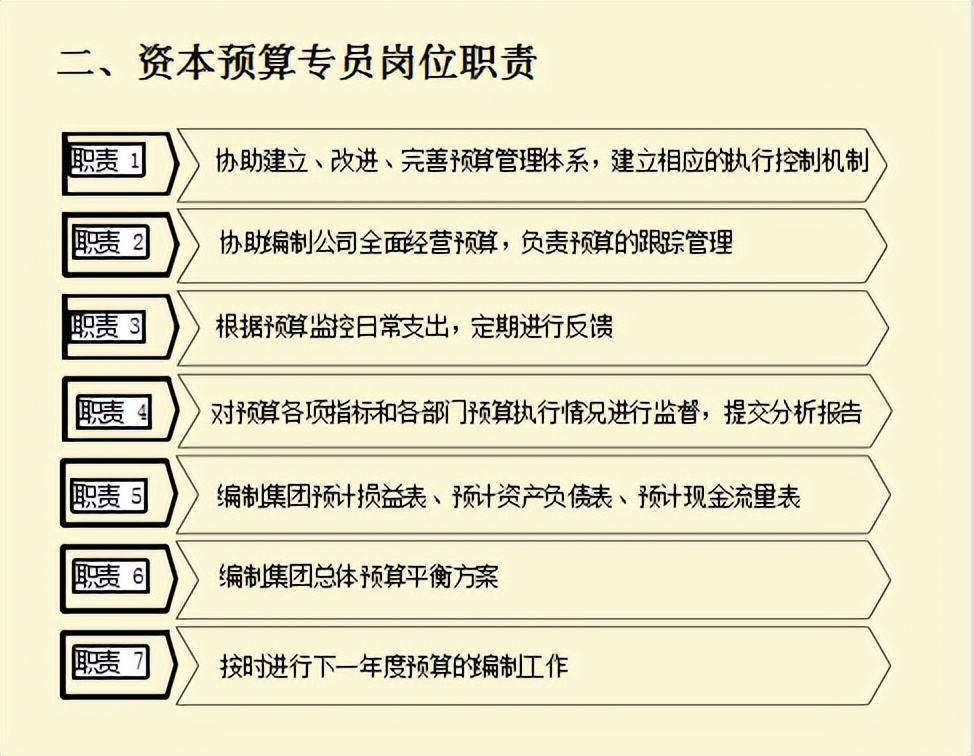 二、资本预算专员岗位职责

职责 1 协助建立、改进、完善预算管理体系，建立相应的执行控制机制

职责 2 协助编制公司全面经营预算，负责预算的跟踪管理

职责 3 根据预算监控日常支出，定期进行反馈

职责 4 对预算各项指标和各部门预算执行情况进行监督，提交分析报告

职责 5 编制集团预计损益表、预计资产负债表、预计现金流量表

职责 6 编制集团总体预算平衡方案

职责 7 按时进行下一年度预算的编制工作